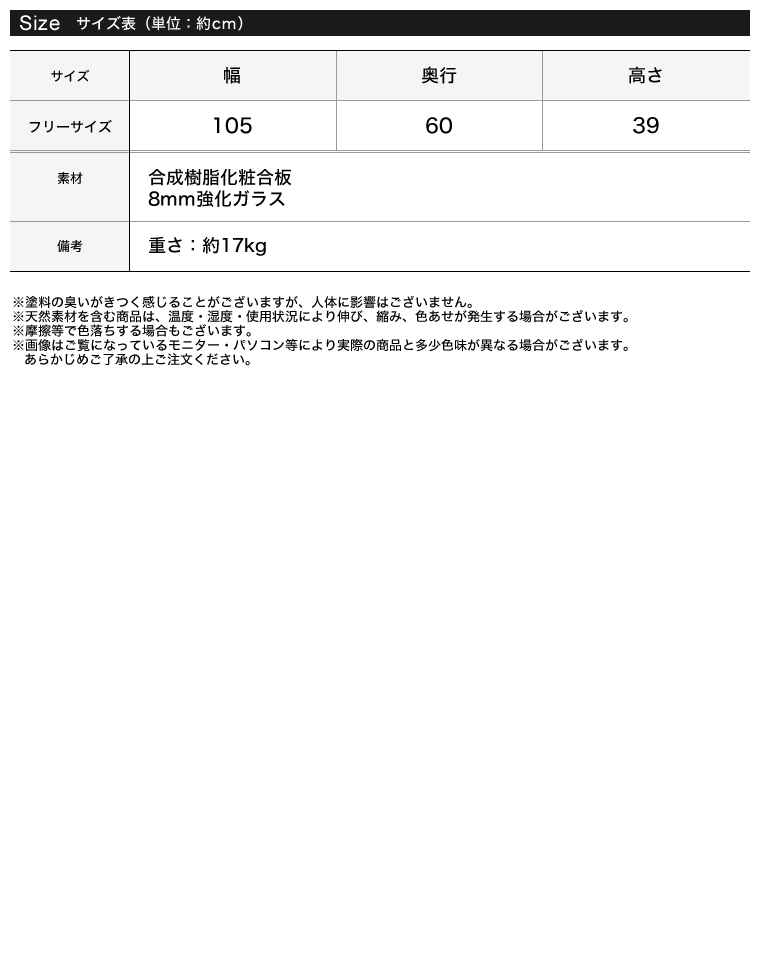 Size サイズ表（単位：約cm）

| サイズ | 幅 | 奥行 | 高さ |
|---|---|---|---|
| フリーサイズ | 105 | 60 | 39 |

素材
合成樹脂化粧合板
8mm強化ガラス

備考
重さ：約17kg

※塗料の臭いがきつく感じることがございますが、人体に影響はございません。
※天然素材を含む商品は、温度・湿度・使用状況により伸び、縮み、色あせが発生する場合がございます。
※摩擦等で色落ちする場合もございます。
※画像はご覧になっているモニター・パソコン等により実際の商品と多少色味が異なる場合がございます。
あらかじめご了承の上ご注文ください。